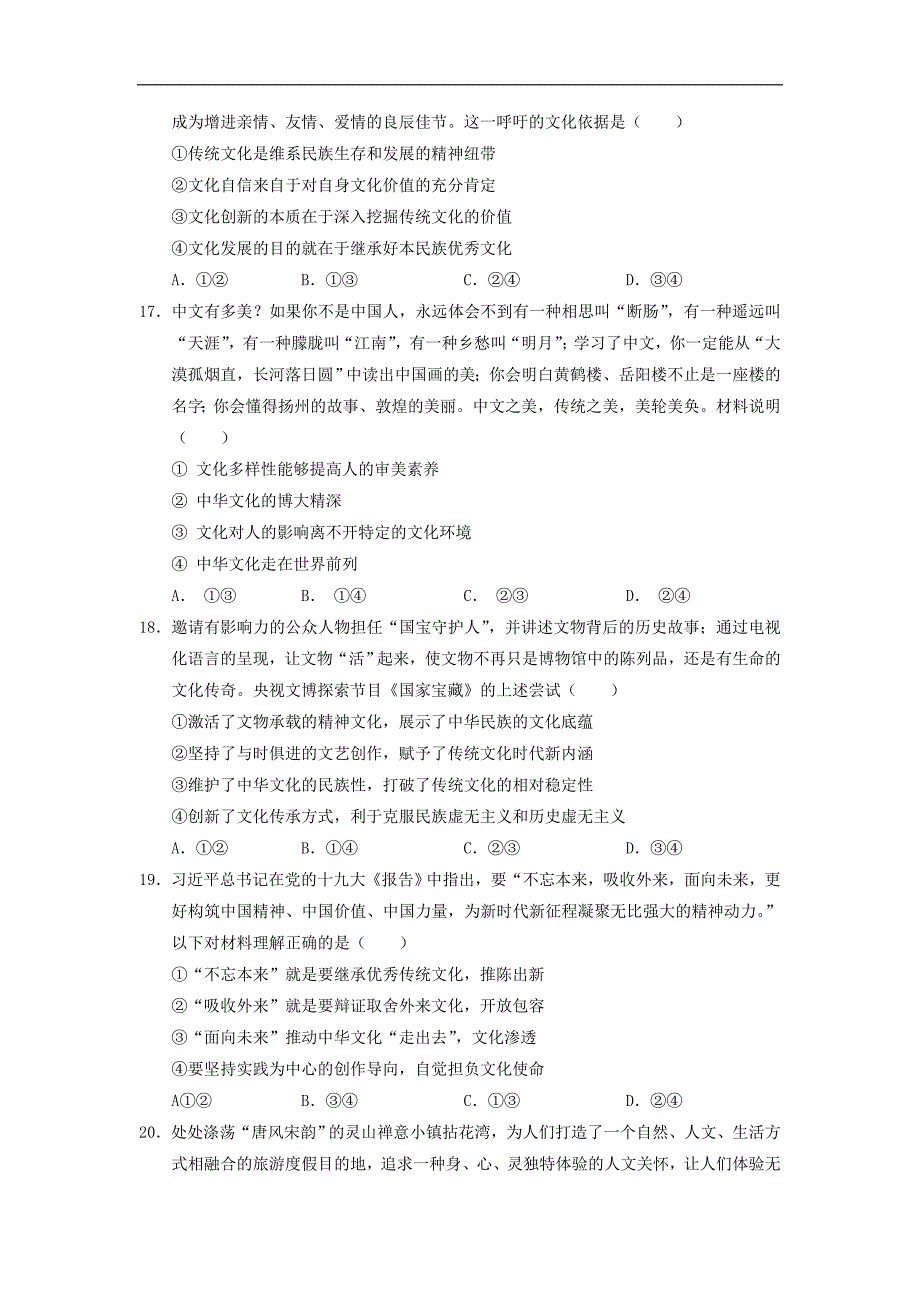 成为增进亲情、友情、爱情的良辰佳节。这一呼吁的文化依据是（　　）

①传统文化是维系民族生存和发展的精神纽带

②文化自信来自于对自身文化价值的充分肯定

③文化创新的本质在于深入挖掘传统文化的价值

④文化发展的目的就在于继承好本民族优秀文化

A．①②　　B．①③　　C．②④　　D．③④

17．中文有多美？如果你不是中国人，永远体会不到有一种相思叫“断肠”，有一种遥远叫“天涯”，有一种朦胧叫“江南”，有一种乡愁叫“明月”；学习了中文，你一定能从“大漠孤烟直，长河落日圆”中读出中国画的美；你会明白黄鹤楼、岳阳楼不止是一座楼的名字；你会懂得扬州的故事、敦煌的美丽。中文之美，传统之美，美轮美奂。材料说明（　　）

① 文化多样性能够提高人的审美素养

② 中华文化的博大精深

③ 文化对人的影响离不开特定的文化环境

④ 中华文化走在世界前列

A． ①③　　B． ①④　　C． ②③　　D． ②④

18．邀请有影响力的公众人物担任“国宝守护人”，并讲述文物背后的历史故事；通过电视化语言的呈现，让文物“活”起来，使文物不再只是博物馆中的陈列品，还是有生命的文化传奇。央视文博探索节目《国家宝藏》的上述尝试（　　）

①激活了文物承载的精神文化，展示了中华民族的文化底蕴

②坚持了与时俱进的文艺创作，赋予了传统文化时代新内涵

③维护了中华文化的民族性，打破了传统文化的相对稳定性

④创新了文化传承方式，利于克服民族虚无主义和历史虚无主义

A．①②　　B．①④　　C．②③　　D．③④

19．习近平总书记在党的十九大《报告》中指出，要“不忘本来，吸收外来，面向未来，更好构筑中国精神、中国价值、中国力量，为新时代新征程凝聚无比强大的精神动力。”以下对材料理解正确的是（　　）

①“不忘本来”就是要继承优秀传统文化，推陈出新

②“吸收外来”就是要辩证取舍外来文化，开放包容

③“面向未来”推动中华文化“走出去”，文化渗透

④要坚持实践为中心的创作导向，自觉担负文化使命

A①②　　B．③④　　C．①③　　D．②④

20．处处涤荡“唐风宋韵”的灵山禅意小镇拈花湾，为人们打造了一个自然、人文、生活方式相融合的旅游度假目的地，追求一种身、心、灵独特体验的人文关怀，让人们体验无